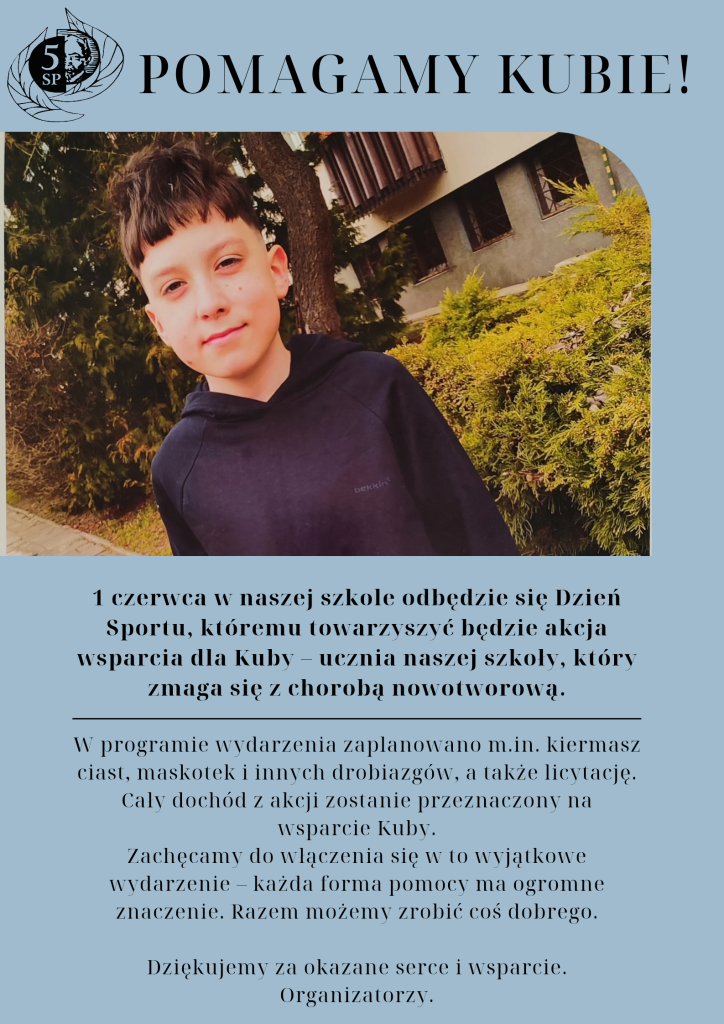 5 SP

POMAGAMY KUBIE!

1 czerwca w naszej szkole odbędzie się Dzień Sportu, któremu towarzyszyć będzie akcja wsparcia dla Kuby – ucznia naszej szkoły, który zmaga się z chorobą nowotworową.

W programie wydarzenia zaplanowano m.in. kiermasz ciast, maskotek i innych drobiazgów, a także licytację. Cały dochód z akcji zostanie przeznaczony na wsparcie Kuby.
Zachęcamy do włączenia się w to wyjątkowe wydarzenie – każda forma pomocy ma ogromne znaczenie. Razem możemy zrobić coś dobrego.

Dziękujemy za okazane serce i wsparcie.
Organizatorzy.